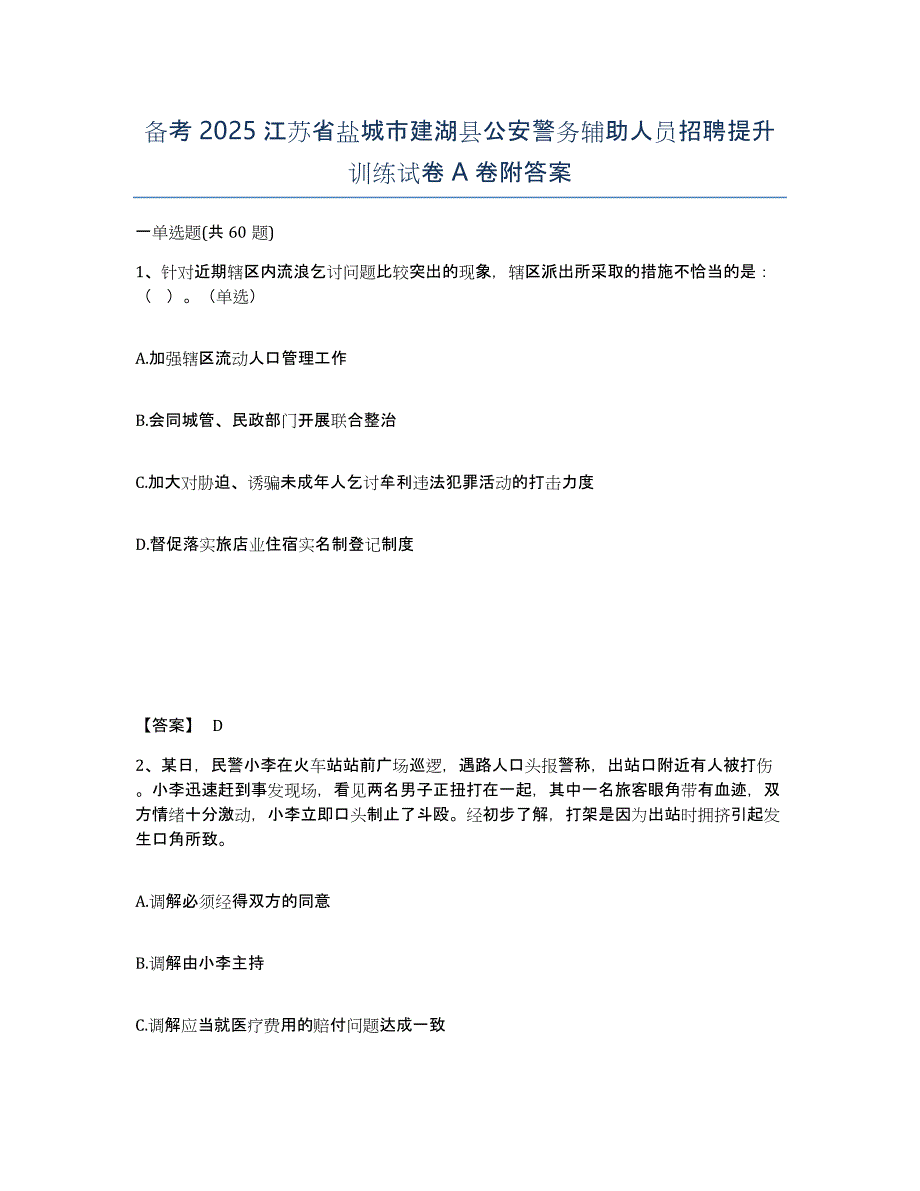 备考 2025 江苏省盐城市建湖县公安警务辅助人员招聘提升训练试卷 A 卷附答案

一单选题(共 60 题)

1、针对近期辖区内流浪乞讨问题比较突出的现象，辖区派出所采取的措施不恰当的是：（ ）。（单选）

A.加强辖区流动人口管理工作

B.会同城管、民政部门开展联合整治

C.加大对胁迫、诱骗未成年人乞讨牟利违法犯罪活动的打击力度

D.督促落实旅店业住宿实名制登记制度

【答案】 D

2、某日，民警小李在火车站站前广场巡逻，遇路人口头报警称，出站口附近有人被打伤。小李迅速赶到事发现场，看见两名男子正扭打在一起，其中一名旅客眼角带有血迹，双方情绪十分激动，小李立即口头制止了斗殴。经初步了解，打架是因为出站时拥挤引起发生口角所致。

A.调解必须经得双方的同意

B.调解由小李主持

C.调解应当就医疗费用的赔付问题达成一致